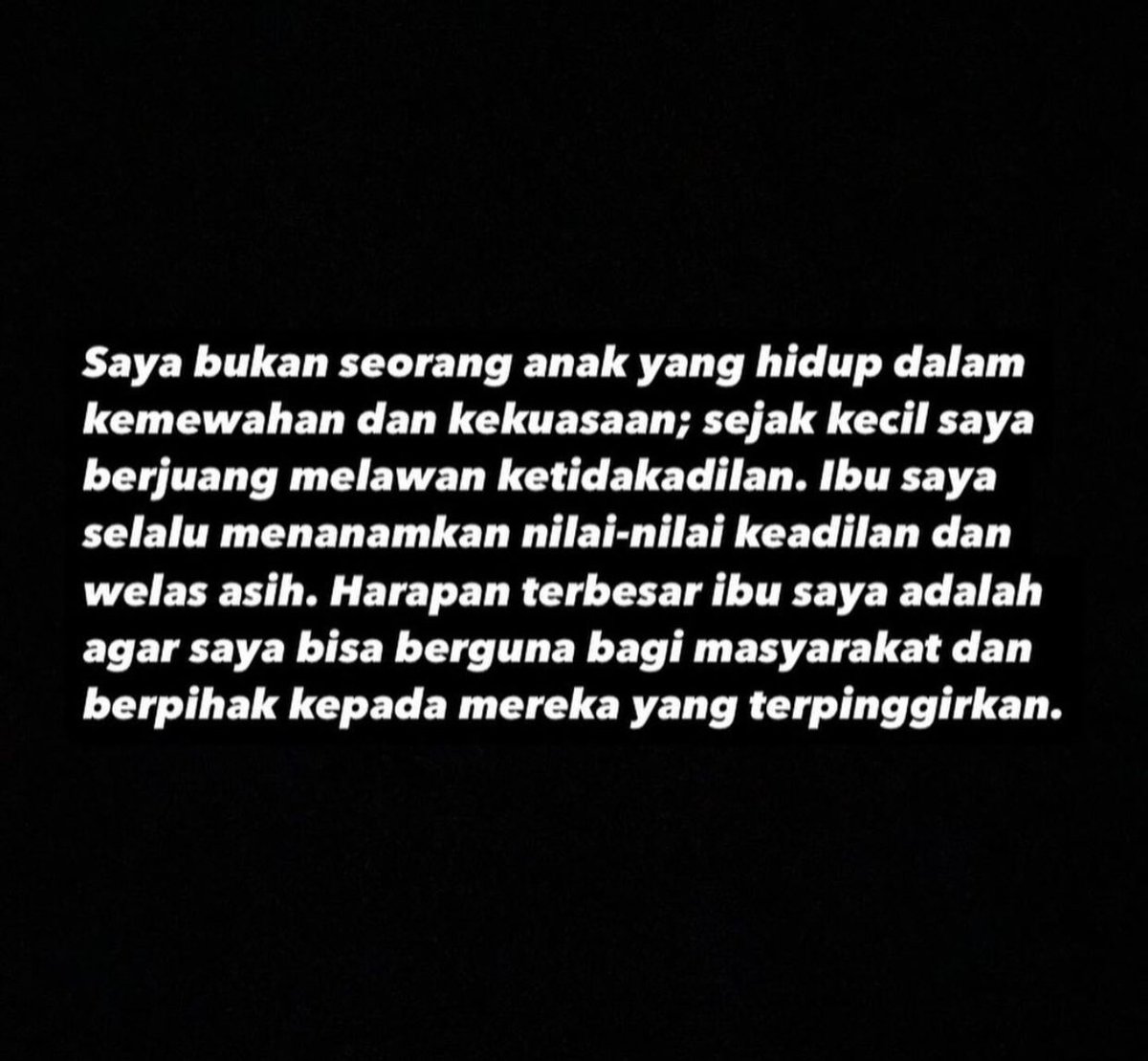 Saya bukan seorang anak yang hidup dalam kemewahan dan kekuasaan; sejak kecil saya berjuang melawan ketidakadilan. Ibu saya selalu menanamkan nilai-nilai keadilan dan welas asih. Harapan terbesar ibu saya adalah agar saya bisa berguna bagi masyarakat dan berpihak kepada mereka yang terpinggirkan.